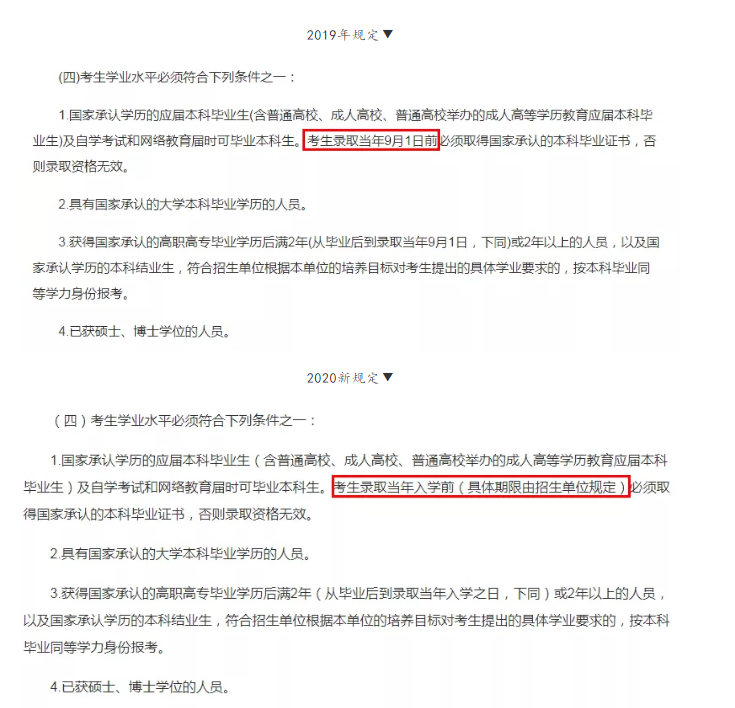 2019年规定▼

(四)考生学业水平必须符合下列条件之一：

1.国家承认学历的应届本科毕业生(含普通高校、成人高校、普通高校举办的成人高等学历教育应届本科毕业生)及自学考试和网络教育届时可毕业本科生。考生录取当年9月1日前必须取得国家承认的本科毕业证书，否则录取资格无效。

2.具有国家承认的大学本科毕业学历的人员。

3.获得国家承认的高职高专毕业学历后满2年(从毕业后到录取当年9月1日，下同)或2年以上的人员，以及国家承认学历的本科结业生，符合招生单位根据本单位的培养目标对考生提出的具体学业要求的，按本科毕业同等学力身份报考。

4.已获硕士、博士学位的人员。

2020新规定▼

（四）考生学业水平必须符合下列条件之一：

1.国家承认学历的应届本科毕业生（含普通高校、成人高校、普通高校举办的成人高等学历教育应届本科毕业生）及自学考试和网络教育届时可毕业本科生。考生录取当年入学前（具体期限由招生单位规定）必须取得国家承认的本科毕业证书，否则录取资格无效。

2.具有国家承认的大学本科毕业学历的人员。

3.获得国家承认的高职高专毕业学历后满2年（从毕业后到录取当年入学之日，下同）或2年以上的人员，以及国家承认学历的本科结业生，符合招生单位根据本单位的培养目标对考生提出的具体学业要求的，按本科毕业同等学力身份报考。

4.已获硕士、博士学位的人员。